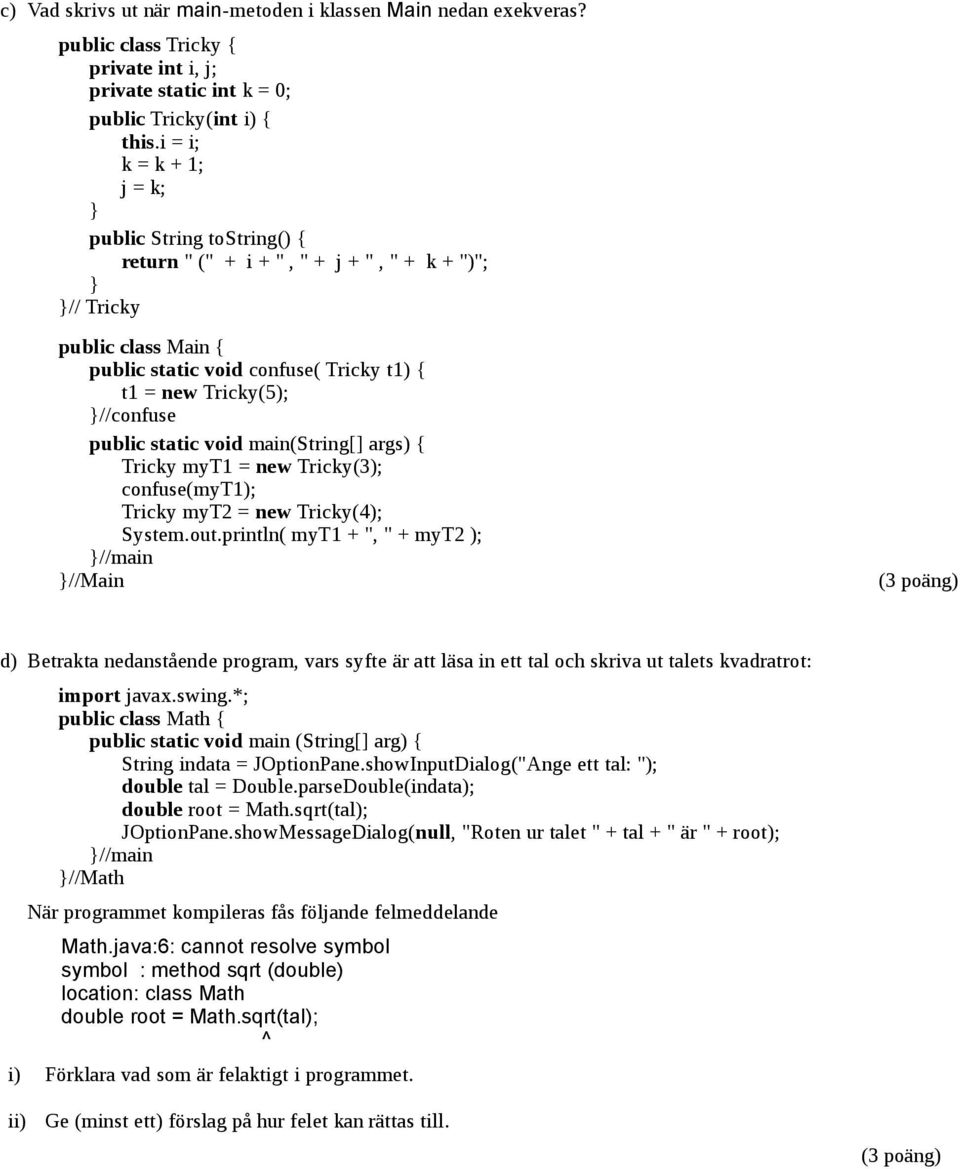 c) Vad skrivs ut när main-metoden i klassen Main nedan exekveras?

public class Tricky {
private int i, j;
private static int k = 0;
public Tricky(int i) {
this.i = i;
k = k + 1;
j = k;
}
public String toString() {
return " (" + i + " , " + j + " , " + k + ")";
}
}// Tricky

public class Main {
public static void confuse( Tricky t1) {
t1 = new Tricky(5);
}//confuse
public static void main(String[] args) {
Tricky myT1 = new Tricky(3);
confuse(myT1);
Tricky myT2 = new Tricky(4);
System.out.println( myT1 + ", " + myT2 );
}//main
}//Main

(3 poäng)

d) Betrakta nedanstående program, vars syfte är att läsa in ett tal och skriva ut talets kvadratrot:

import javax.swing.*;
public class Math {
public static void main (String[] arg) {
String indata = JOptionPane.showInputDialog("Ange ett tal: ");
double tal = Double.parseDouble(indata);
double root = Math.sqrt(tal);
JOptionPane.showMessageDialog(null, "Roten ur talet " + tal + " är " + root);
}//main
}//Math

När programmet kompileras fås följande felmeddelande

Math.java:6: cannot resolve symbol
symbol : method sqrt (double)
location: class Math
double root = Math.sqrt(tal);
^

i) Förklara vad som är felaktigt i programmet.

ii) Ge (minst ett) förslag på hur felet kan rättas till.

(3 poäng)